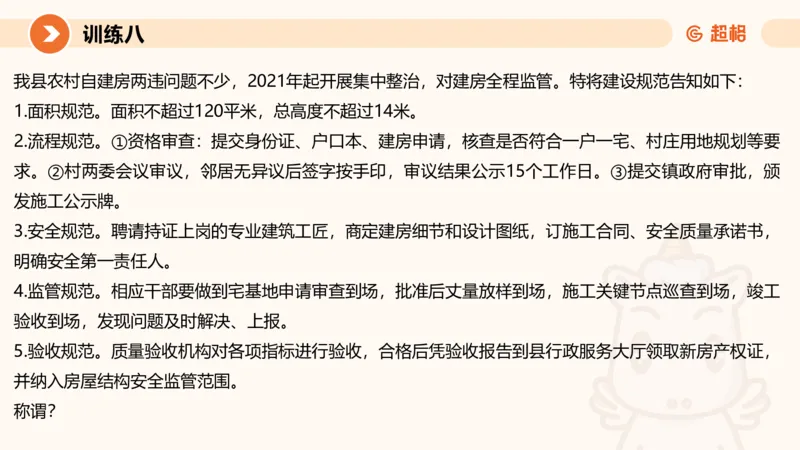 训练八

超格

我县农村自建房两违问题不少，2021年起开展集中整治，对建房全程监管。特将建设规范告知如下：
1.面积规范。面积不超过120平米，总高度不超过14米。
2.流程规范。①资格审查：提交身份证、户口本、建房申请，核查是否符合一户一宅、村庄用地规划等要求。②村两委会议审议，邻居无异议后签字按手印，审议结果公示15个工作日。③提交镇政府审批，颁发施工公示牌。
3.安全规范。聘请持证上岗的专业建筑工匠，商定建房细节和设计图纸，订施工合同、安全质量承诺书，明确安全第一责任人。
4.监管规范。相应干部要做到宅基地申请审查到场，批准后丈量放样到场，施工关键节点巡查到场，竣工验收到场，发现问题及时解决、上报。
5.验收规范。质量验收机构对各项指标进行验收，合格后凭验收报告到县行政服务大厅领取新房产权证，并纳入房屋结构安全监管范围。
称谓？